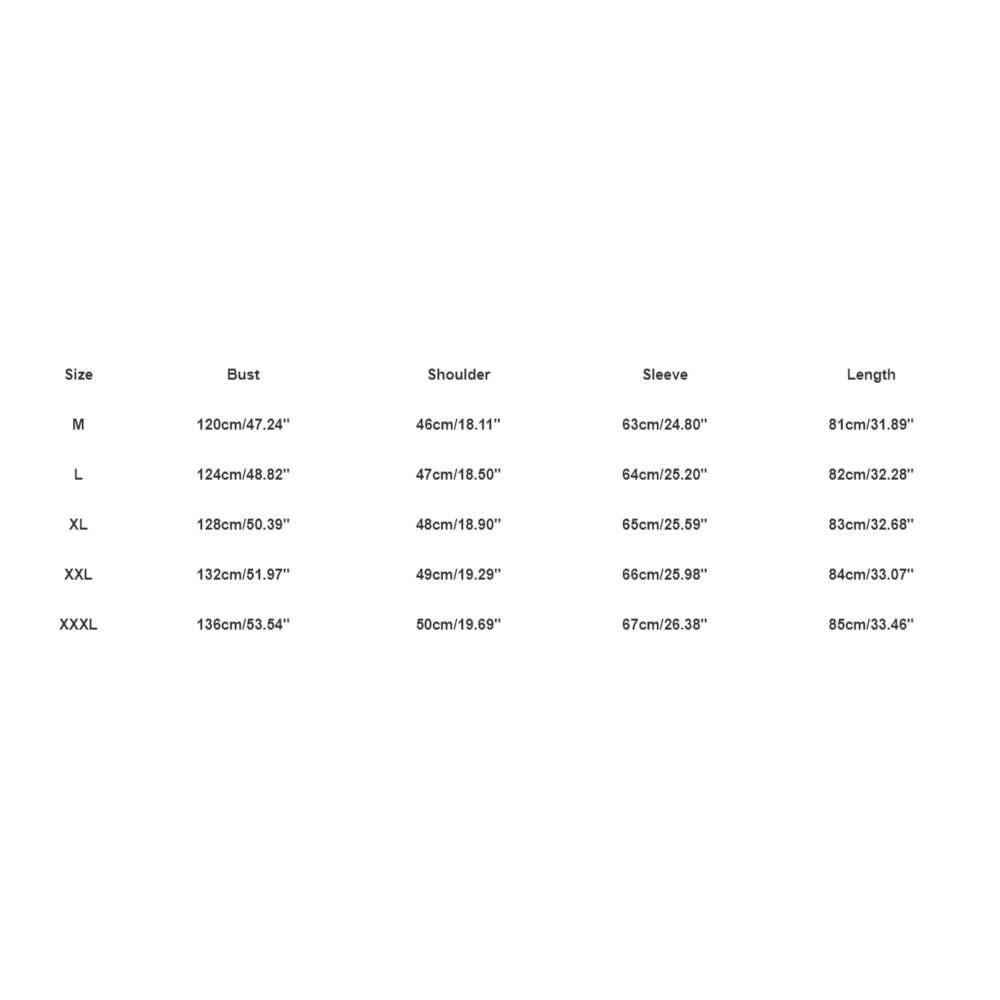 | Size | Bust | Shoulder | Sleeve | Length |
|---|---|---|---|---|
| M | 120cm/47.24'' | 46cm/18.11'' | 63cm/24.80'' | 81cm/31.89'' |
| L | 124cm/48.82'' | 47cm/18.50'' | 64cm/25.20'' | 82cm/32.28'' |
| XL | 128cm/50.39'' | 48cm/18.90'' | 65cm/25.59'' | 83cm/32.68'' |
| XXL | 132cm/51.97'' | 49cm/19.29'' | 66cm/25.98'' | 84cm/33.07'' |
| XXXL | 136cm/53.54'' | 50cm/19.69'' | 67cm/26.38'' | 85cm/33.46'' |